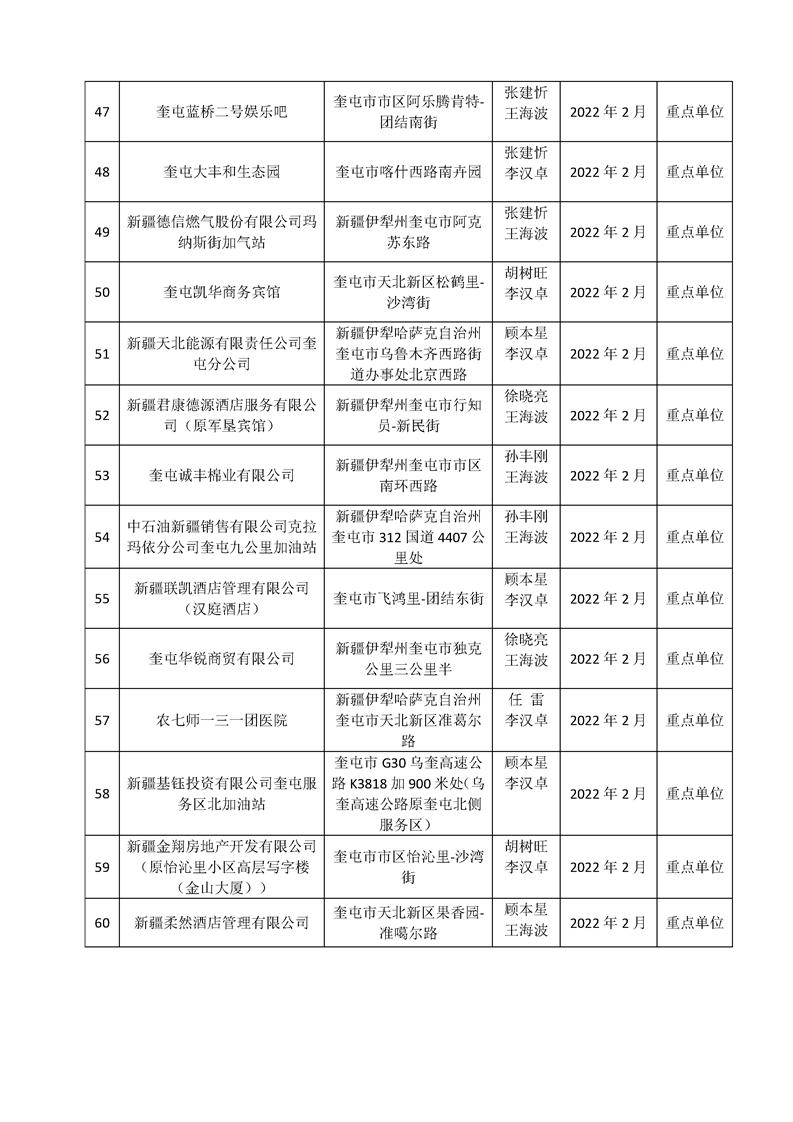 | 47 | 奎屯蓝桥二号娱乐吧 | 奎屯市市区阿乐腾肯特-团结南街 | 张建忻 王海波 | 2022 年 2 月 | 重点单位 |
|---|---|---|---|---|---|
| 48 | 奎屯大丰和生态园 | 奎屯市喀什西路南卉园 | 张建忻 李汉卓 | 2022 年 2 月 | 重点单位 |
| 49 | 新疆德信燃气股份有限公司玛纳斯街加气站 | 新疆伊犁州奎屯市阿克苏东路 | 张建忻 王海波 | 2022 年 2 月 | 重点单位 |
| 50 | 奎屯凯华商务宾馆 | 奎屯市天北新区松鹤里-沙湾街 | 胡树旺 李汉卓 | 2022 年 2 月 | 重点单位 |
| 51 | 新疆天北能源有限责任公司奎屯分公司 | 新疆伊犁哈萨克自治州奎屯市乌鲁木齐西路街道办事处北京西路 | 顾本星 李汉卓 | 2022 年 2 月 | 重点单位 |
| 52 | 新疆君康德源酒店服务有限公司（原军垦宾馆） | 新疆伊犁州奎屯市行知员-新民街 | 徐晓亮 王海波 | 2022 年 2 月 | 重点单位 |
| 53 | 奎屯诚丰棉业有限公司 | 新疆伊犁州奎屯市市区南环西路 | 孙丰刚 王海波 | 2022 年 2 月 | 重点单位 |
| 54 | 中石油新疆销售有限公司克拉玛依分公司奎屯九公里加油站 | 新疆伊犁哈萨克自治州奎屯市 312 国道 4407 公里处 | 孙丰刚 王海波 | 2022 年 2 月 | 重点单位 |
| 55 | 新疆联凯酒店管理有限公司（汉庭酒店） | 奎屯市飞鸿里-团结东街 | 顾本星 李汉卓 | 2022 年 2 月 | 重点单位 |
| 56 | 奎屯华锐商贸有限公司 | 新疆伊犁州奎屯市独克公里三公里半 | 徐晓亮 王海波 | 2022 年 2 月 | 重点单位 |
| 57 | 农七师一三一团医院 | 新疆伊犁哈萨克自治州奎屯市天北新区准葛尔路 | 任 雷 李汉卓 | 2022 年 2 月 | 重点单位 |
| 58 | 新疆基钰投资有限公司奎屯服务区北加油站 | 奎屯市 G30 乌奎高速公路 K3818 加 900 米处(乌奎高速公路原奎屯北侧服务区) | 顾本星 李汉卓 | 2022 年 2 月 | 重点单位 |
| 59 | 新疆金翔房地产开发有限公司（原怡沁里小区高层写字楼（金山大厦）） | 奎屯市市区怡沁里-沙湾街 | 胡树旺 李汉卓 | 2022 年 2 月 | 重点单位 |
| 60 | 新疆柔然酒店管理有限公司 | 奎屯市天北新区果香园-准噶尔路 | 顾本星 王海波 | 2022 年 2 月 | 重点单位 |